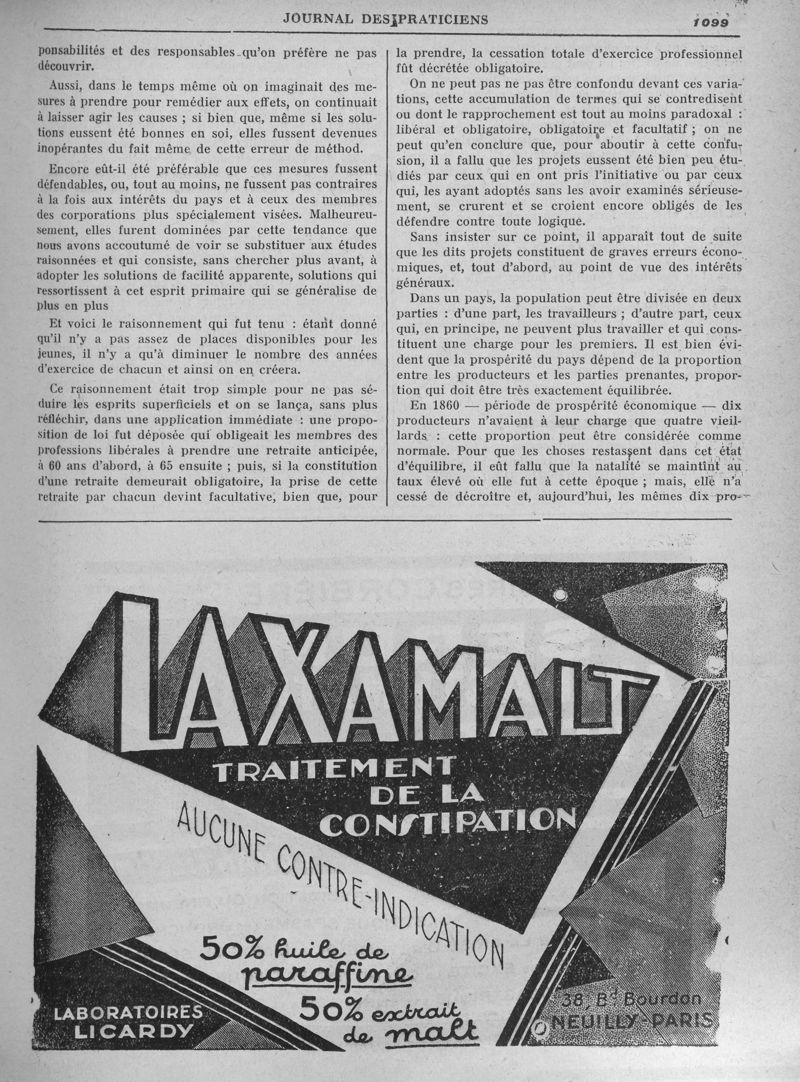 JOURNAL DES PRATICIENS 1099

ponsabilités et des responsables qu'on préfère ne pas découvrir.

Aussi, dans le temps même où on imaginait des mesures à prendre pour remédier aux effets, on continuait à laisser agir les causes ; si bien que, même si les solutions eussent été bonnes en soi, elles fussent devenues inopérantes du fait même de cette erreur de méthod.

Encore eût-il été préférable que ces mesures fussent défendables, ou, tout au moins, ne fussent pas contraires à la fois aux intérêts du pays et à ceux des membres des corporations plus spécialement visées. Malheureusement, elles furent dominées par cette tendance que nous avons accoutumé de voir se substituer aux études raisonnées et qui consiste, sans chercher plus avant, à adopter les solutions de facilité apparente, solutions qui ressortissent à cet esprit primaire qui se généralise de plus en plus

Et voici le raisonnement qui fut tenu : étant donné qu'il n'y a pas assez de places disponibles pour les jeunes, il n'y a qu'à diminuer le nombre des années d'exercice de chacun et ainsi on en créera.

Ce raisonnement était trop simple pour ne pas séduire les esprits superficiels et on se lança, sans plus réfléchir, dans une application immédiate : une proposition de loi fut déposée qui obligeait les membres des professions libérales à prendre une retraite anticipée, à 60 ans d'abord, à 65 ensuite ; puis, si la constitution d'une retraite demeurait obligatoire, la prise de cette retraite par chacun devint facultative, bien que, pour la prendre, la cessation totale d'exercice professionnel fût décrétée obligatoire.

On ne peut pas ne pas être confondu devant ces variations, cette accumulation de termes qui se contredisent ou dont le rapprochement est tout au moins paradoxal : libéral et obligatoire, obligatoire et facultatif ; on ne peut qu'en conclure que, pour aboutir à cette confusion, il a fallu que les projets eussent été bien peu étudiés par ceux qui en ont pris l'initiative ou par ceux qui, les ayant adoptés sans les avoir examinés sérieusement, se crurent et se croient encore obligés de les défendre contre toute logique.

Sans insister sur ce point, il apparaît tout de suite que les dits projets constituent de graves erreurs économiques, et, tout d'abord, au point de vue des intérêts généraux.

Dans un pays, la population peut être divisée en deux parties : d'une part, les travailleurs ; d'autre part, ceux qui, en principe, ne peuvent plus travailler et qui constituent une charge pour les premiers. Il est bien évident que la prospérité du pays dépend de la proportion entre les producteurs et les parties prenantes, proportion qui doit être très exactement équilibrée.

En 1860 — période de prospérité économique — dix producteurs n'avaient à leur charge que quatre vieillards : cette proportion peut être considérée comme normale. Pour que les choses restassent dans cet état d'équilibre, il eût fallu que la natalité se maintînt au taux élevé où elle fut à cette époque ; mais, elle n'a cessé de décroître et, aujourd'hui, les mêmes dix pro-

LAXAMALT
TRAITEMENT DE LA CONSTIPATION
AUCUNE CONTRE-INDICATION
50% huile de paraffine
50% extrait de malt
LABORATOIRES LICARDY
38 Bd Bourdon NEUILLY-PARIS